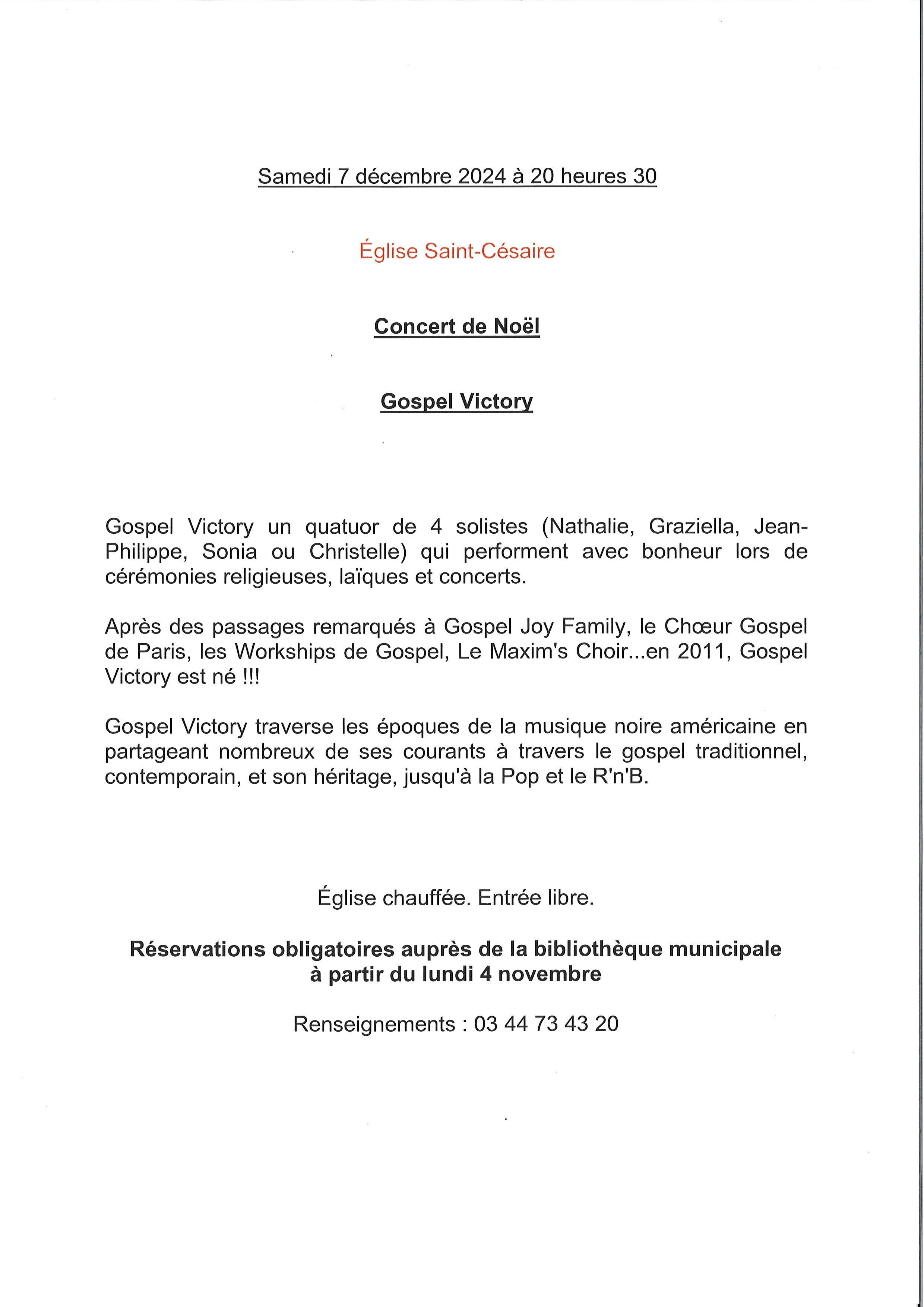 Samedi 7 décembre 2024 à 20 heures 30

Église Saint-Césaire

Concert de Noël

Gospel Victory

Gospel Victory un quatuor de 4 solistes (Nathalie, Graziella, Jean-Philippe, Sonia ou Christelle) qui performent avec bonheur lors de cérémonies religieuses, laïques et concerts.

Après des passages remarqués à Gospel Joy Family, le Chœur Gospel de Paris, les Workships de Gospel, Le Maxim's Choir...en 2011, Gospel Victory est né !!!

Gospel Victory traverse les époques de la musique noire américaine en partageant nombreux de ses courants à travers le gospel traditionnel, contemporain, et son héritage, jusqu'à la Pop et le R'n'B.

Église chauffée. Entrée libre.

Réservations obligatoires auprès de la bibliothèque municipale à partir du lundi 4 novembre

Renseignements : 03 44 73 43 20